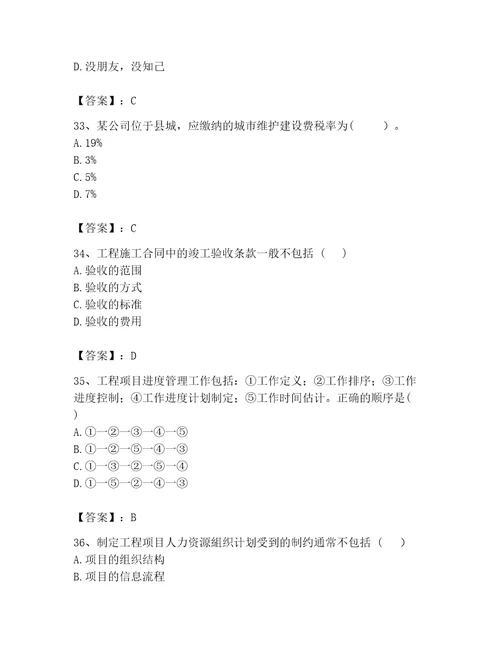 D.没朋友，没知己

【答案】：C

33、某公司位于县城，应缴纳的城市维护建设费税率为(　　)。
A.19%
B.3%
C.5%
D.7%

【答案】：C

34、工程施工合同中的竣工验收条款一般不包括（　）
A.验收的范围
B.验收的方式
C.验收的标准
D.验收的费用

【答案】：D

35、工程项目进度管理工作包括：①工作定义；②工作排序；③工作进度控制；④工作进度计划制定；⑤工作时间估计。正确的顺序是(　)
A.①→②→③→④→⑤
B.①→②→⑤→④→③
C.①→③→②→⑤→④
D.①→⑤→②→④→③

【答案】：B

36、制定工程项目人力资源组织计划受到的制约通常不包括（　）
A.项目的组织结构
B.项目的信息流程